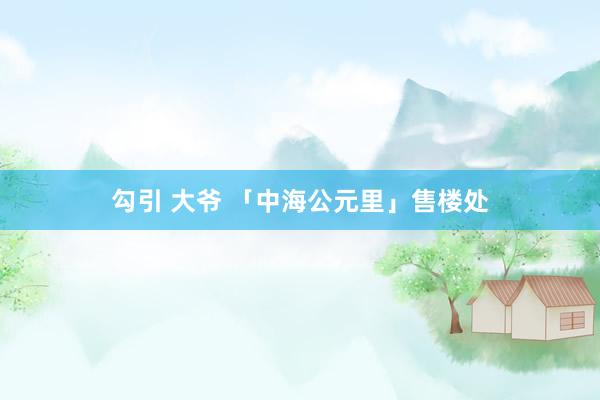 勾引 大爷 「中海公元里」售楼处